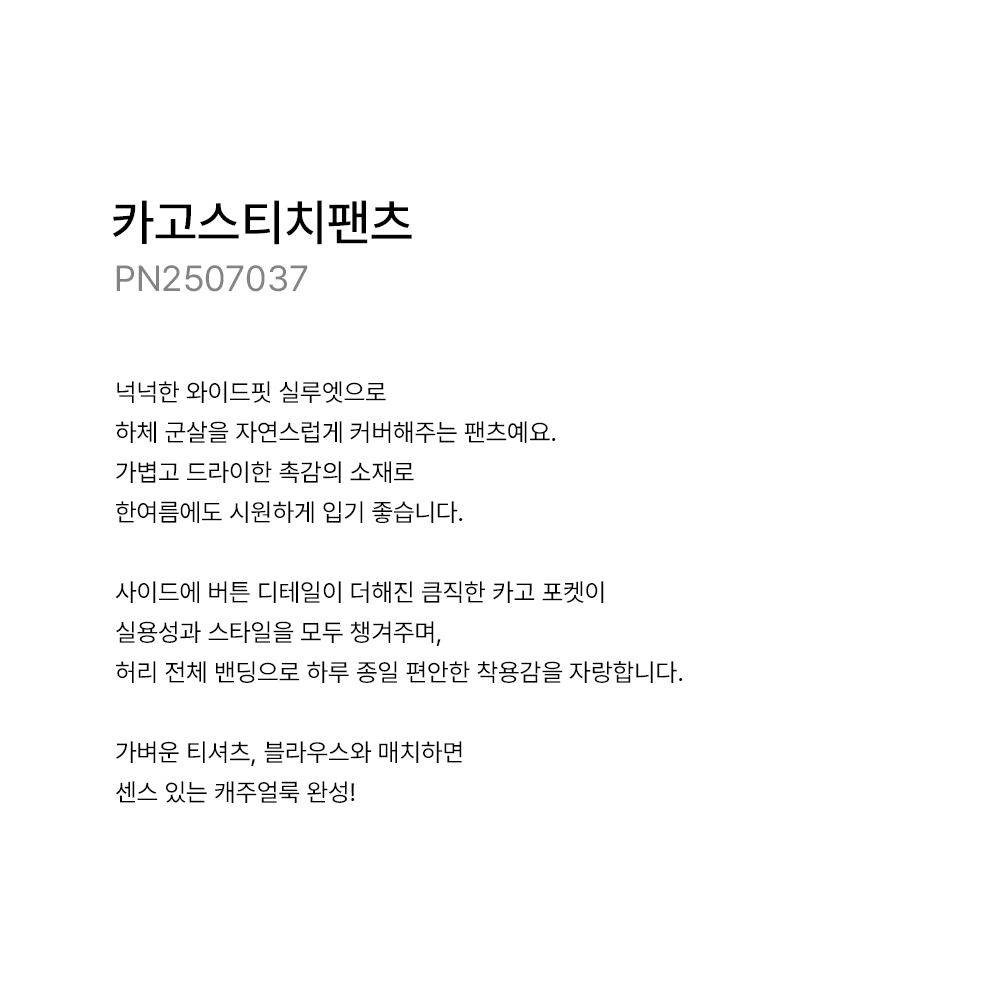 카고스티치팬츠
PN2507037

넉넉한 와이드핏 실루엣으로
하체 군살을 자연스럽게 커버해주는 팬츠예요.
가볍고 드라이한 촉감의 소재로
한여름에도 시원하게 입기 좋습니다.

사이드에 버튼 디테일이 더해진 큼직한 카고 포켓이
실용성과 스타일을 모두 챙겨주며,
허리 전체 밴딩으로 하루 종일 편안한 착용감을 자랑합니다.

가벼운 티셔츠, 블라우스와 매치하면
센스 있는 캐주얼룩 완성!